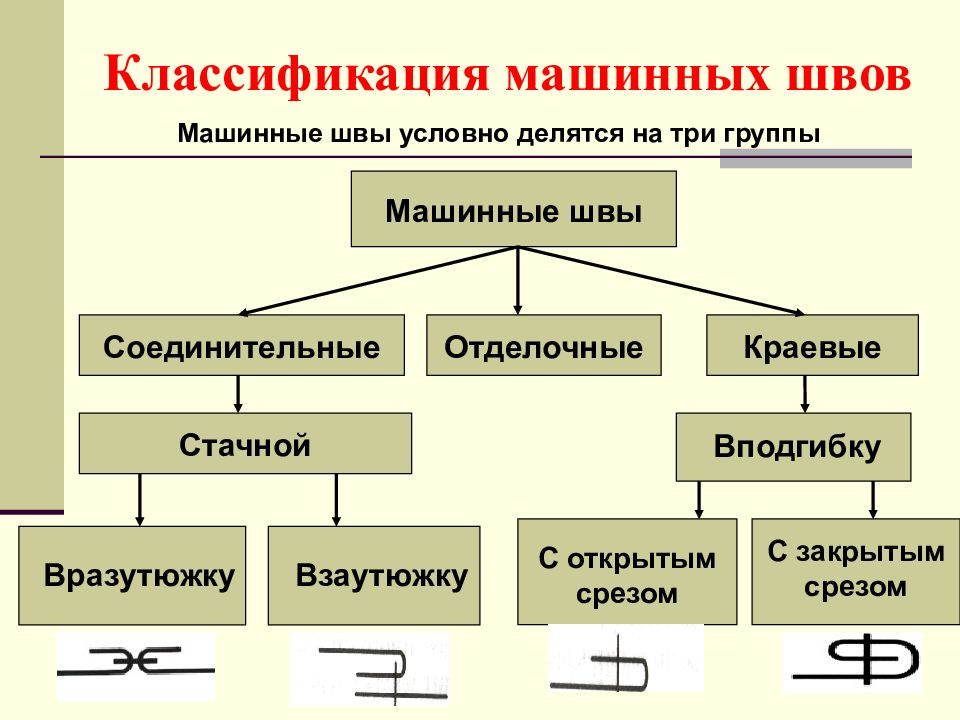 Классификация машинных швов

Машинные швы условно делятся на три группы

Машинные швы

Соединительные

Отделочные

Краевые

Стачной

Вподгибку

Вразутюжку

Взаутюжку

С открытым срезом

С закрытым срезом